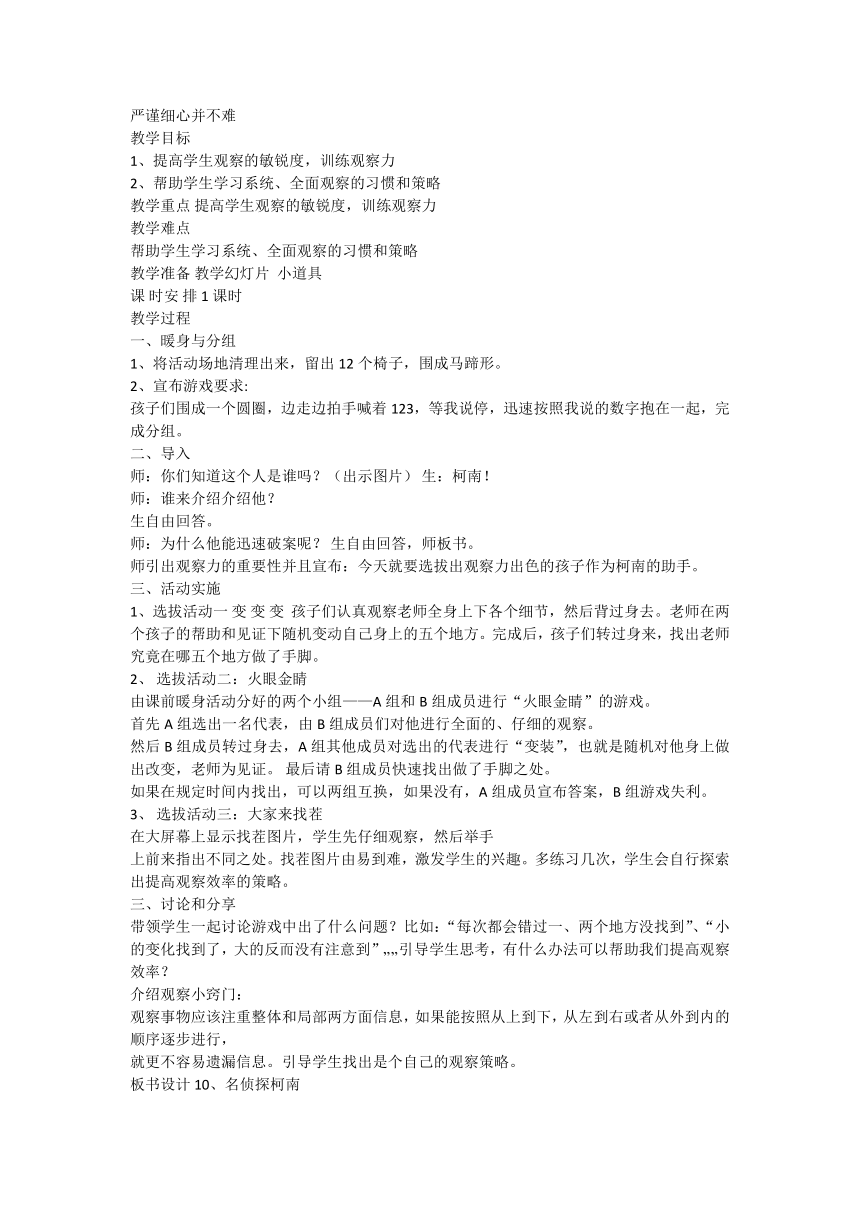 严谨细心并不难
教学目标
1、提高学生观察的敏锐度，训练观察力
2、帮助学生学习系统、全面观察的习惯和策略
教学重点 提高学生观察的敏锐度，训练观察力
教学难点
帮助学生学习系统、全面观察的习惯和策略
教学准备 教学幻灯片 小道具
课 时安 排 1 课时
教学过程
一、暖身与分组
1、将活动场地清理出来，留出 12 个椅子，围成马蹄形。
2、宣布游戏要求:
孩子们围成一个圆圈，边走边拍手喊着 123，等我说停，迅速按照我说的数字抱在一起，完成分组。
二、导入
师：你们知道这个人是谁吗？（出示图片） 生：柯南！
师：谁来介绍介绍他？
生自由回答。
师：为什么他能迅速破案呢？ 生自由回答，师板书。
师引出观察力的重要性并且宣布：今天就要选拔出观察力出色的孩子作为柯南的助手。
三、活动实施
1、选拔活动一 变 变 变 孩子们认真观察老师全身上下各个细节，然后背过身去。老师在两个孩子的帮助和见证下随机变动自己身上的五个地方。完成后，孩子们转过身来，找出老师究竟在哪五个地方做了手脚。
2、 选拔活动二：火眼金睛
由课前暖身活动分好的两个小组——A 组和 B 组成员进行“火眼金睛”的游戏。
首先 A 组选出一名代表，由 B 组成员们对他进行全面的、仔细的观察。
然后 B 组成员转过身去，A 组其他成员对选出的代表进行“变装”，也就是随机对他身上做出改变，老师为见证。 最后请 B 组成员快速找出做了手脚之处。
如果在规定时间内找出，可以两组互换，如果没有，A 组成员宣布答案，B 组游戏失利。
3、 选拔活动三：大家来找茬
在大屏幕上显示找茬图片，学生先仔细观察，然后举手
上前来指出不同之处。找茬图片由易到难，激发学生的兴趣。多练习几次，学生会自行探索出提高观察效率的策略。
三、讨论和分享
带领学生一起讨论游戏中出了什么问题？比如:“每次都会错过一、两个地方没找到”、“小的变化找到了，大的反而没有注意到”„„引导学生思考，有什么办法可以帮助我们提高观察效率？
介绍观察小窍门：
观察事物应该注重整体和局部两方面信息，如果能按照从上到下，从左到右或者从外到内的顺序逐步进行，
就更不容易遗漏信息。引导学生找出是个自己的观察策略。
板书设计 10、名侦探柯南